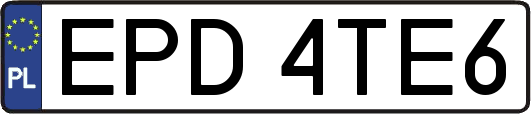 PL
EPD 4TE6